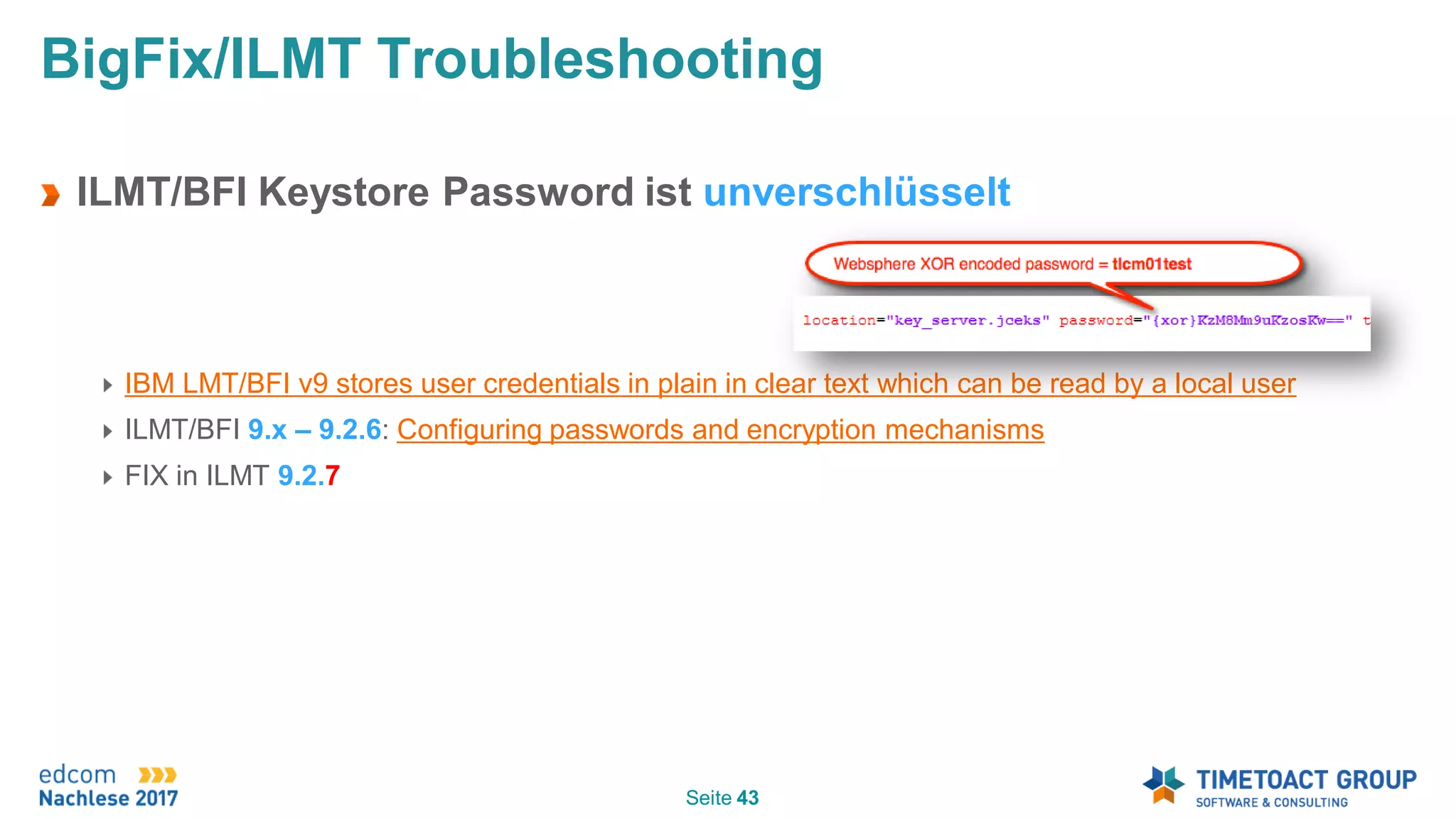 BigFix/ILMT Troubleshooting

ILMT/BFI Keystore Password ist unverschlüsselt

Websphere XOR encoded password = tlcm01test

location="key_server.jceks" password="{xor}KzM8Mm9uKzosKw==" t

IBM LMT/BFI v9 stores user credentials in plain in clear text which can be read by a local user

ILMT/BFI 9.x – 9.2.6: Configuring passwords and encryption mechanisms

FIX in ILMT 9.2.7

edcom
Nachlese 2017

Seite 43

TIMETOACT GROUP
SOFTWARE & CONSULTING